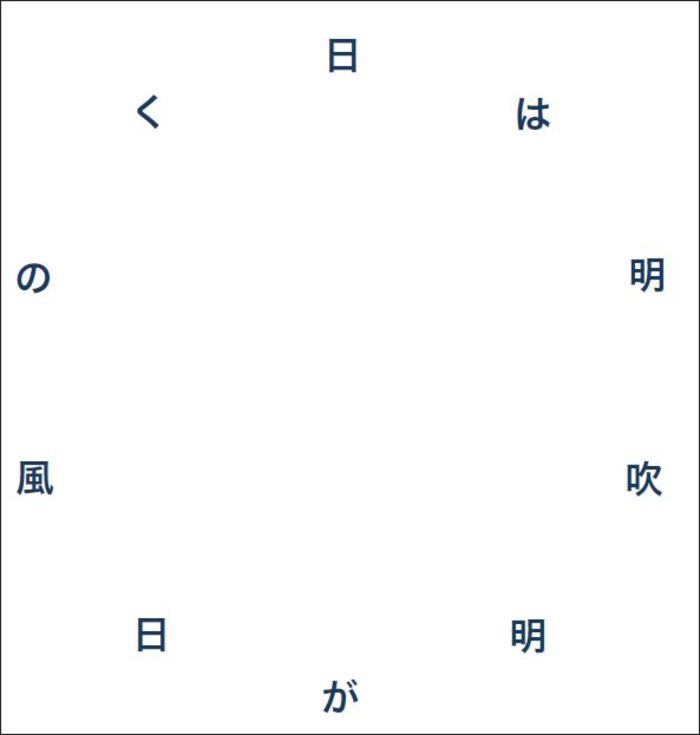 日
く
は
の
明
風
吹
日
明
が